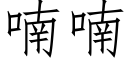 喃喃